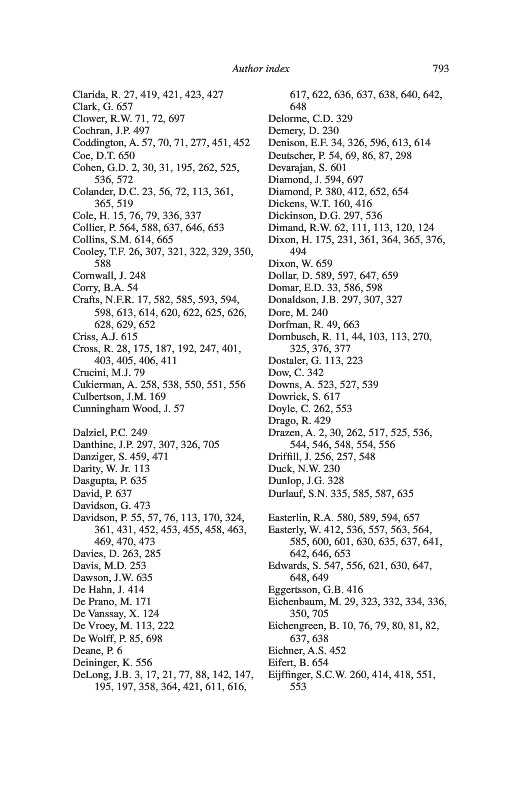 Author index 793

Clarida, R. 27, 419, 421, 423, 427
Clark, G. 657
Clower, R.W. 71, 72, 697
Cochran, J.P. 497
Coddington, A. 57, 70, 71, 277, 451, 452
Coe, D.T. 650
Cohen, G.D. 2, 30, 31, 195, 262, 525, 536, 572
Colander, D.C. 23, 56, 72, 113, 361, 365, 519
Cole, H. 15, 76, 79, 336, 337
Collier, P. 564, 588, 637, 646, 653
Collins, S.M. 614, 665
Cooley, T.F. 26, 307, 321, 322, 329, 350, 588
Cornwall, J. 248
Corry, B.A. 54
Crafts, N.F.R. 17, 582, 585, 593, 594, 598, 613, 614, 620, 622, 625, 626, 628, 629, 652
Criss, A.J. 615
Cross, R. 28, 175, 187, 192, 247, 401, 403, 405, 406, 411
Crucini, M.J. 79
Cukierman, A. 258, 538, 550, 551, 556
Culbertson, J.M. 169
Cunningham Wood, J. 57

Dalziel, P.C. 249
Danthine, J.P. 297, 307, 326, 705
Danziger, S. 459, 471
Darity, W. Jr. 113
Dasgupta, P. 635
David, P. 637
Davidson, G. 473
Davidson, P. 55, 57, 76, 113, 170, 324, 361, 431, 452, 453, 455, 458, 463, 469, 470, 473
Davies, D. 263, 285
Davis, M.D. 253
Dawson, J.W. 635
De Hahn, J. 414
De Prano, M. 171
De Vanssay, X. 124
De Vroey, M. 113, 222
De Wolff, P. 85, 698
Deane, P. 6
Deininger, K. 556
DeLong, J.B. 3, 17, 21, 77, 88, 142, 147, 195, 197, 358, 364, 421, 611, 616, 617, 622, 636, 637, 638, 640, 642, 648
Delorme, C.D. 329
Demery, D. 230
Denison, E.F. 34, 326, 596, 613, 614
Deutscher, P. 54, 69, 86, 87, 298
Devarajan, S. 601
Diamond, J. 594, 697
Diamond, P. 380, 412, 652, 654
Dickens, W.T. 160, 416
Dickinson, D.G. 297, 536
Dimand, R.W. 62, 111, 113, 120, 124
Dixon, H. 175, 231, 361, 364, 365, 376, 494
Dixon, W. 659
Dollar, D. 589, 597, 647, 659
Domar, E.D. 33, 586, 598
Donaldson, J.B. 297, 307, 327
Dore, M. 240
Dorfman, R. 49, 663
Dornbusch, R. 11, 44, 103, 113, 270, 325, 376, 377
Dostaler, G. 113, 223
Dow, C. 342
Downs, A. 523, 527, 539
Dowrick, S. 617
Doyle, C. 262, 553
Drago, R. 429
Drazen, A. 2, 30, 262, 517, 525, 536, 544, 546, 548, 554, 556
Driffill, J. 256, 257, 548
Duck, N.W. 230
Dunlop, J.G. 328
Durlauf, S.N. 335, 585, 587, 635

Easterlin, R.A. 580, 589, 594, 657
Easterly, W. 412, 536, 557, 563, 564, 585, 600, 601, 630, 635, 637, 641, 642, 646, 653
Edwards, S. 547, 556, 621, 630, 647, 648, 649
Eggertsson, G.B. 416
Eichenbaum, M. 29, 323, 332, 334, 336, 350, 705
Eichengreen, B. 10, 76, 79, 80, 81, 82, 637, 638
Eichner, A.S. 452
Eifert, B. 654
Eijffinger, S.C.W. 260, 414, 418, 551, 553